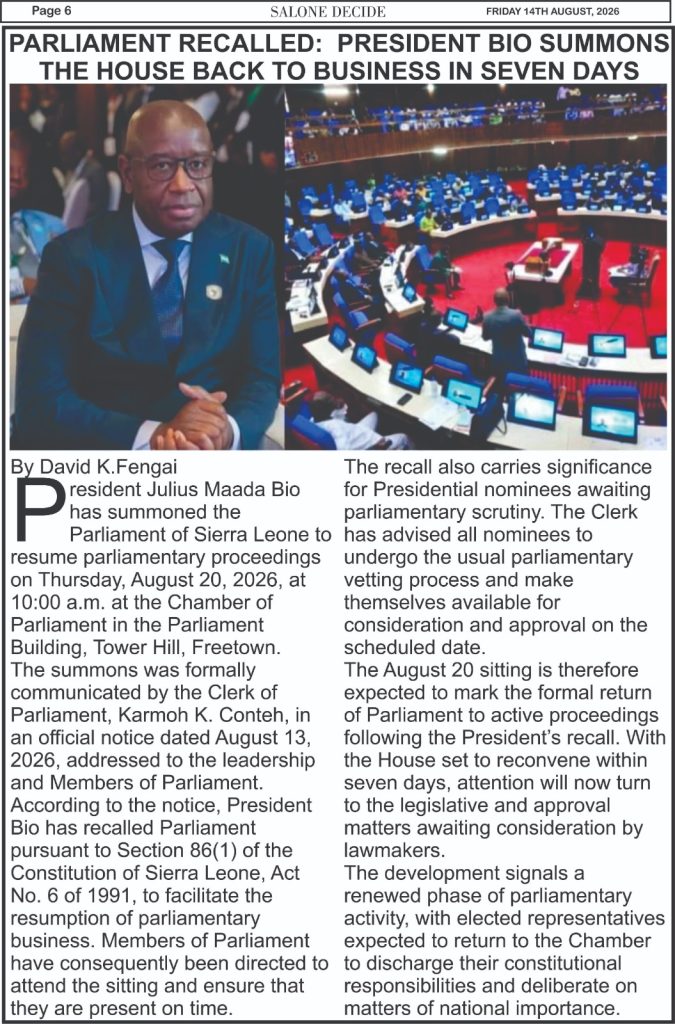 Page 6

SALONE DECIDE

FRIDAY 14TH AUGUST, 2026

PARLIAMENT RECALLED: PRESIDENT BIO SUMMONS THE HOUSE BACK TO BUSINESS IN SEVEN DAYS

By David K.Fengai

President Julius Maada Bio has summoned the Parliament of Sierra Leone to resume parliamentary proceedings on Thursday, August 20, 2026, at 10:00 a.m. at the Chamber of Parliament in the Parliament Building, Tower Hill, Freetown.

The summons was formally communicated by the Clerk of Parliament, Karmoh K. Conteh, in an official notice dated August 13, 2026, addressed to the leadership and Members of Parliament.

According to the notice, President Bio has recalled Parliament pursuant to Section 86(1) of the Constitution of Sierra Leone, Act No. 6 of 1991, to facilitate the resumption of parliamentary business. Members of Parliament have consequently been directed to attend the sitting and ensure that they are present on time.

The recall also carries significance for Presidential nominees awaiting parliamentary scrutiny. The Clerk has advised all nominees to undergo the usual parliamentary vetting process and make themselves available for consideration and approval on the scheduled date.

The August 20 sitting is therefore expected to mark the formal return of Parliament to active proceedings following the President's recall. With the House set to reconvene within seven days, attention will now turn to the legislative and approval matters awaiting consideration by lawmakers.

The development signals a renewed phase of parliamentary activity, with elected representatives expected to return to the Chamber to discharge their constitutional responsibilities and deliberate on matters of national importance.